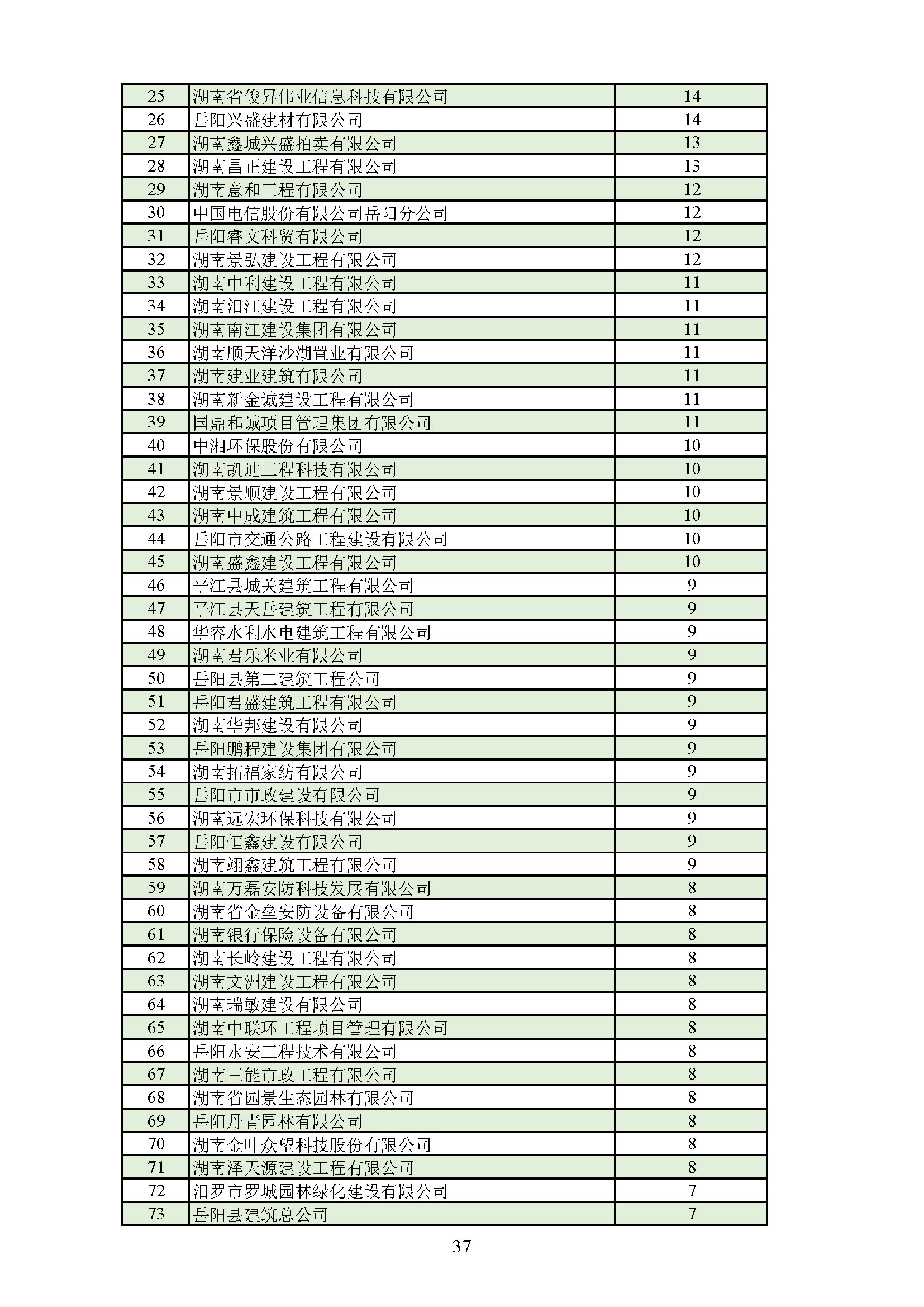 | 25 | 湖南省俊昇伟业信息科技有限公司 | 14 |
|---|---|---|
| 26 | 岳阳兴盛建材有限公司 | 14 |
| 27 | 湖南鑫城兴盛拍卖有限公司 | 13 |
| 28 | 湖南昌正建设工程有限公司 | 13 |
| 29 | 湖南意和工程有限公司 | 12 |
| 30 | 中国电信股份有限公司岳阳分公司 | 12 |
| 31 | 岳阳睿文科贸有限公司 | 12 |
| 32 | 湖南景弘建设工程有限公司 | 12 |
| 33 | 湖南中利建设工程有限公司 | 11 |
| 34 | 湖南汨江建设工程有限公司 | 11 |
| 35 | 湖南南江建设集团有限公司 | 11 |
| 36 | 湖南顺天洋沙湖置业有限公司 | 11 |
| 37 | 湖南建业建筑有限公司 | 11 |
| 38 | 湖南新金诚建设工程有限公司 | 11 |
| 39 | 国鼎和诚项目管理集团有限公司 | 11 |
| 40 | 中湘环保股份有限公司 | 10 |
| 41 | 湖南凯迪工程科技有限公司 | 10 |
| 42 | 湖南景顺建设工程有限公司 | 10 |
| 43 | 湖南中成建筑工程有限公司 | 10 |
| 44 | 岳阳市交通公路工程建设有限公司 | 10 |
| 45 | 湖南盛鑫建设工程有限公司 | 10 |
| 46 | 平江县城关建筑工程有限公司 | 9 |
| 47 | 平江县天岳建筑工程有限公司 | 9 |
| 48 | 华容水利水电建筑工程有限公司 | 9 |
| 49 | 湖南君乐米业有限公司 | 9 |
| 50 | 岳阳县第二建筑工程公司 | 9 |
| 51 | 岳阳君盛建筑工程有限公司 | 9 |
| 52 | 湖南华邦建设有限公司 | 9 |
| 53 | 岳阳鹏程建设集团有限公司 | 9 |
| 54 | 湖南拓福家纺有限公司 | 9 |
| 55 | 岳阳市市政建设有限公司 | 9 |
| 56 | 湖南远宏环保科技有限公司 | 9 |
| 57 | 岳阳恒鑫建设有限公司 | 9 |
| 58 | 湖南翊鑫建筑工程有限公司 | 9 |
| 59 | 湖南万磊安防科技发展有限公司 | 8 |
| 60 | 湖南省金垒安防设备有限公司 | 8 |
| 61 | 湖南银行保险设备有限公司 | 8 |
| 62 | 湖南长岭建设工程有限公司 | 8 |
| 63 | 湖南文洲建设工程有限公司 | 8 |
| 64 | 湖南瑞敏建设有限公司 | 8 |
| 65 | 湖南中联环工程项目管理有限公司 | 8 |
| 66 | 岳阳永安工程技术有限公司 | 8 |
| 67 | 湖南三能市政工程有限公司 | 8 |
| 68 | 湖南省园景生态园林有限公司 | 8 |
| 69 | 岳阳丹青园林有限公司 | 8 |
| 70 | 湖南金叶众望科技股份有限公司 | 8 |
| 71 | 湖南泽天源建设工程有限公司 | 8 |
| 72 | 汨罗市罗城园林绿化建设有限公司 | 7 |
| 73 | 岳阳县建筑总公司 | 7 |

37